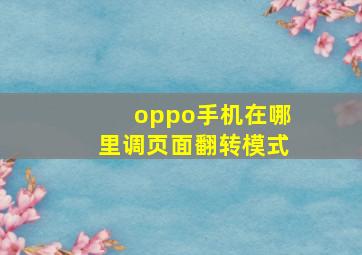 oppo手机在哪里调页面翻转模式